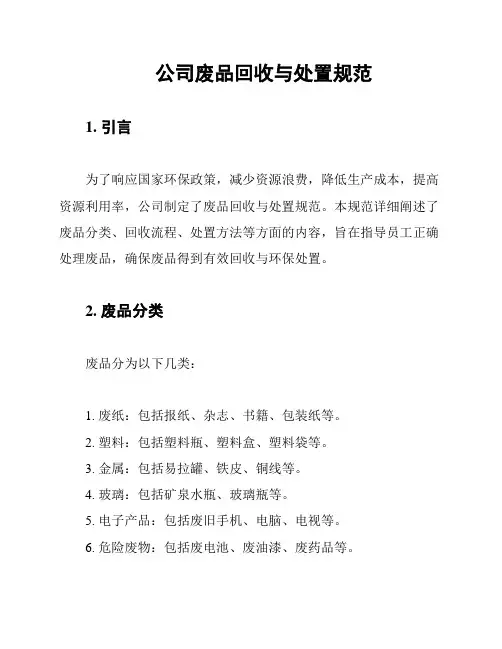 公司废品回收与处置规范

1. 引言

为了响应国家环保政策，减少资源浪费，降低生产成本，提高资源利用率，公司制定了废品回收与处置规范。本规范详细阐述了废品分类、回收流程、处置方法等方面的内容，旨在指导员工正确处理废品，确保废品得到有效回收与环保处置。

2. 废品分类

废品分为以下几类：

1. 废纸：包括报纸、杂志、书籍、包装纸等。
2. 塑料：包括塑料瓶、塑料盒、塑料袋等。
3. 金属：包括易拉罐、铁皮、铜线等。
4. 玻璃：包括矿泉水瓶、玻璃瓶等。
5. 电子产品：包括废旧手机、电脑、电视等。
6. 危险废物：包括废电池、废油漆、废药品等。